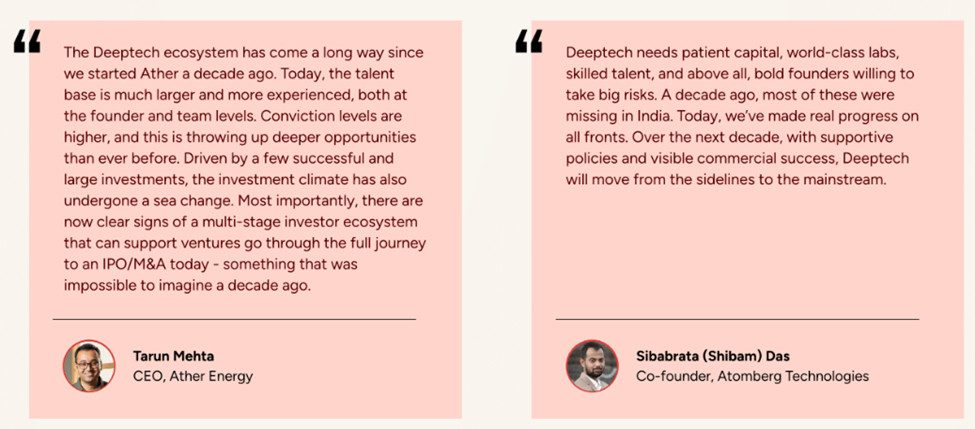 "

The Deeptech ecosystem has come a long way since we started Ather a decade ago. Today, the talent base is much larger and more experienced, both at the founder and team levels. Conviction levels are higher, and this is throwing up deeper opportunities than ever before. Driven by a few successful and large investments, the investment climate has also undergone a sea change. Most importantly, there are now clear signs of a multi-stage investor ecosystem that can support ventures go through the full journey to an IPO/M&A today - something that was impossible to imagine a decade ago.

Tarun Mehta
CEO, Ather Energy

"

Deeptech needs patient capital, world-class labs, skilled talent, and above all, bold founders willing to take big risks. A decade ago, most of these were missing in India. Today, we've made real progress on all fronts. Over the next decade, with supportive policies and visible commercial success, Deeptech will move from the sidelines to the mainstream.

Sibabrata (Shibam) Das
Co-founder, Atomberg Technologies